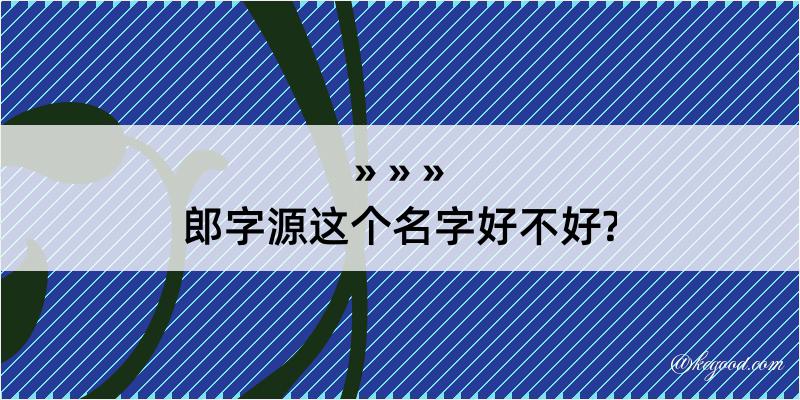 » » »
郎字源这个名字好不好?
@kegood.com